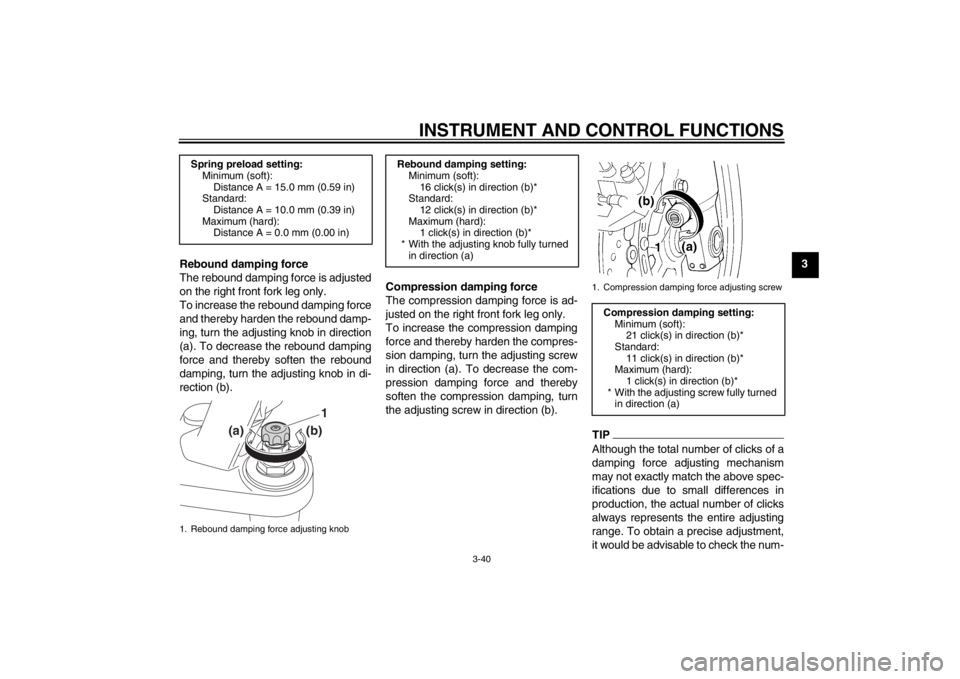 INSTRUMENT AND CONTROL FUNCTIONS

3

Spring preload setting:
Minimum (soft):
Distance A = 15.0 mm (0.59 in)
Standard:
Distance A = 10.0 mm (0.39 in)
Maximum (hard):
Distance A = 0.0 mm (0.00 in)

Rebound damping force
The rebound damping force is adjusted on the right front fork leg only.
To increase the rebound damping force and thereby harden the rebound damping, turn the adjusting knob in direction (a). To decrease the rebound damping force and thereby soften the rebound damping, turn the adjusting knob in direction (b).

(a)
(b)
1

1. Rebound damping force adjusting knob

Rebound damping setting:
Minimum (soft):
16 click(s) in direction (b)*
Standard:
12 click(s) in direction (b)*
Maximum (hard):
1 click(s) in direction (b)*
* With the adjusting knob fully turned in direction (a)

Compression damping force
The compression damping force is adjusted on the right front fork leg only.
To increase the compression damping force and thereby harden the compression damping, turn the adjusting screw in direction (a). To decrease the compression damping force and thereby soften the compression damping, turn the adjusting screw in direction (b).

(b)
1
(a)

1. Compression damping force adjusting screw

Compression damping setting:
Minimum (soft):
21 click(s) in direction (b)*
Standard:
11 click(s) in direction (b)*
Maximum (hard):
1 click(s) in direction (b)*
* With the adjusting screw fully turned in direction (a)

TIP
Although the total number of clicks of a damping force adjusting mechanism may not exactly match the above specifications due to small differences in production, the actual number of clicks always represents the entire adjusting range. To obtain a precise adjustment, it would be advisable to check the num-

3-40

carmanualsonline.info